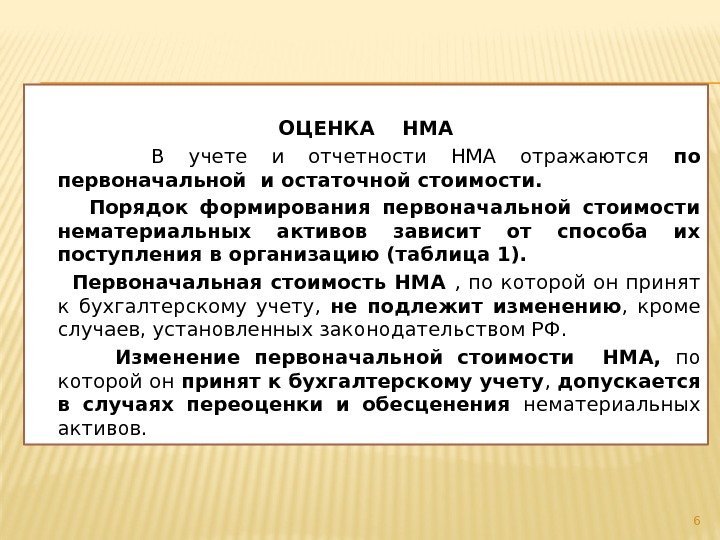 ОЦЕНКА НМА

В учете и отчетности НМА отражаются по первоначальной и остаточной стоимости.

Порядок формирования первоначальной стоимости нематериальных активов зависит от способа их поступления в организацию (таблица 1).

Первоначальная стоимость НМА , по которой он принят к бухгалтерскому учету, не подлежит изменению, кроме случаев, установленных законодательством РФ.

Изменение первоначальной стоимости НМА, по которой он принят к бухгалтерскому учету, допускается в случаях переоценки и обесценения нематериальных активов.

6